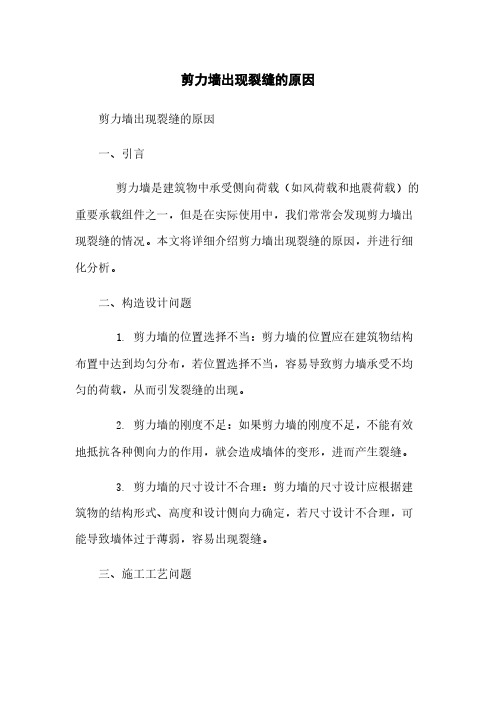 剪力墙出现裂缝的原因

剪力墙出现裂缝的原因

一、引言

剪力墙是建筑物中承受侧向荷载（如风荷载和地震荷载）的重要承载组件之一，但是在实际使用中，我们常常会发现剪力墙出现裂缝的情况。本文将详细介绍剪力墙出现裂缝的原因，并进行细化分析。

二、构造设计问题

1. 剪力墙的位置选择不当：剪力墙的位置应在建筑物结构布置中达到均匀分布，若位置选择不当，容易导致剪力墙承受不均匀的荷载，从而引发裂缝的出现。

2. 剪力墙的刚度不足：如果剪力墙的刚度不足，不能有效地抵抗各种侧向力的作用，就会造成墙体的变形，进而产生裂缝。

3. 剪力墙的尺寸设计不合理：剪力墙的尺寸设计应根据建筑物的结构形式、高度和设计侧向力确定，若尺寸设计不合理，可能导致墙体过于薄弱，容易出现裂缝。

三、施工工艺问题